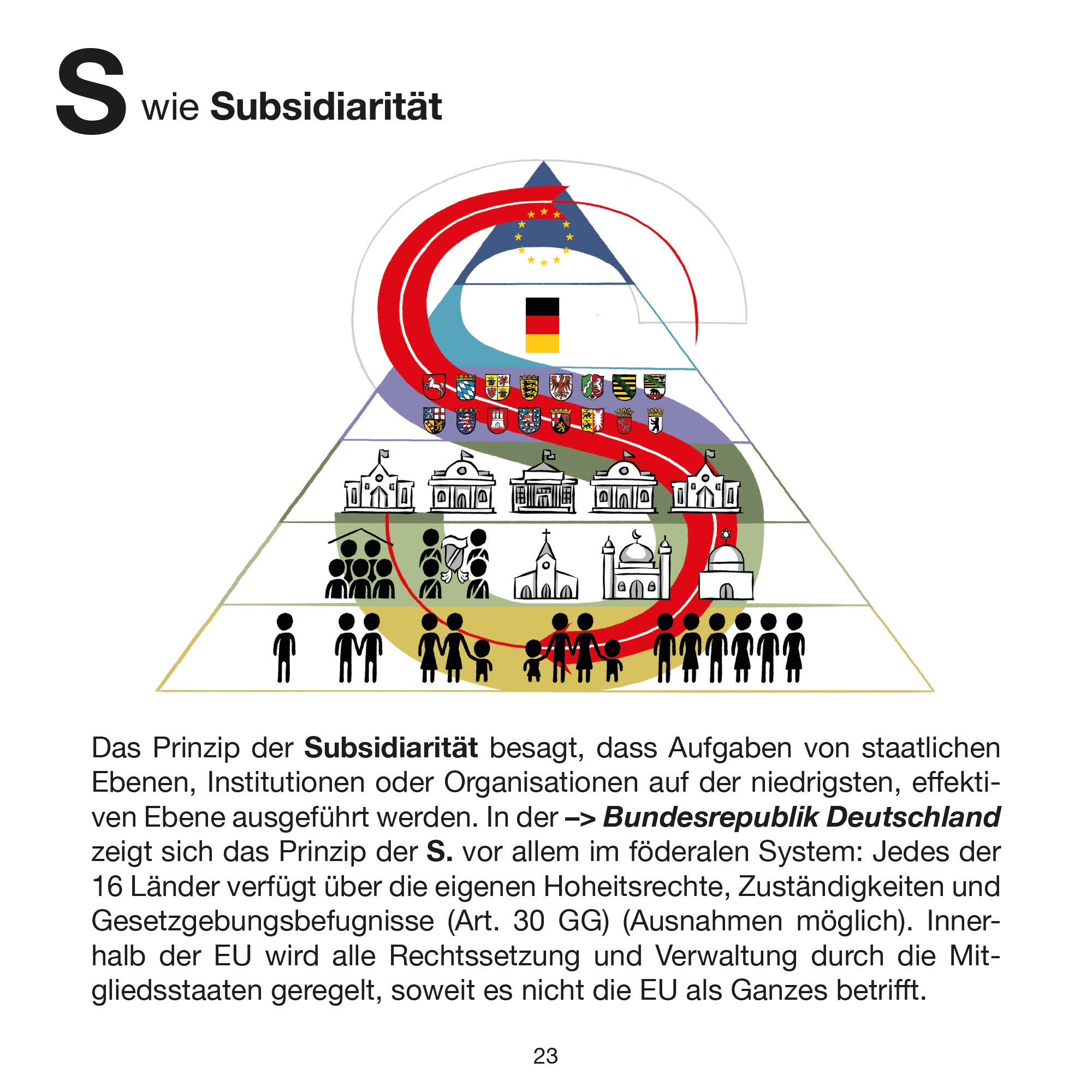 S wie Subsidiarität

Das Prinzip der Subsidiarität besagt, dass Aufgaben von staatlichen Ebenen, Institutionen oder Organisationen auf der niedrigsten, effektiven Ebene ausgeführt werden. In der –> Bundesrepublik Deutschland zeigt sich das Prinzip der S. vor allem im föderalen System: Jedes der 16 Länder verfügt über die eigenen Hoheitsrechte, Zuständigkeiten und Gesetzgebungsbefugnisse (Art. 30 GG) (Ausnahmen möglich). Innerhalb der EU wird alle Rechtssetzung und Verwaltung durch die Mitgliedsstaaten geregelt, soweit es nicht die EU als Ganzes betrifft.

23